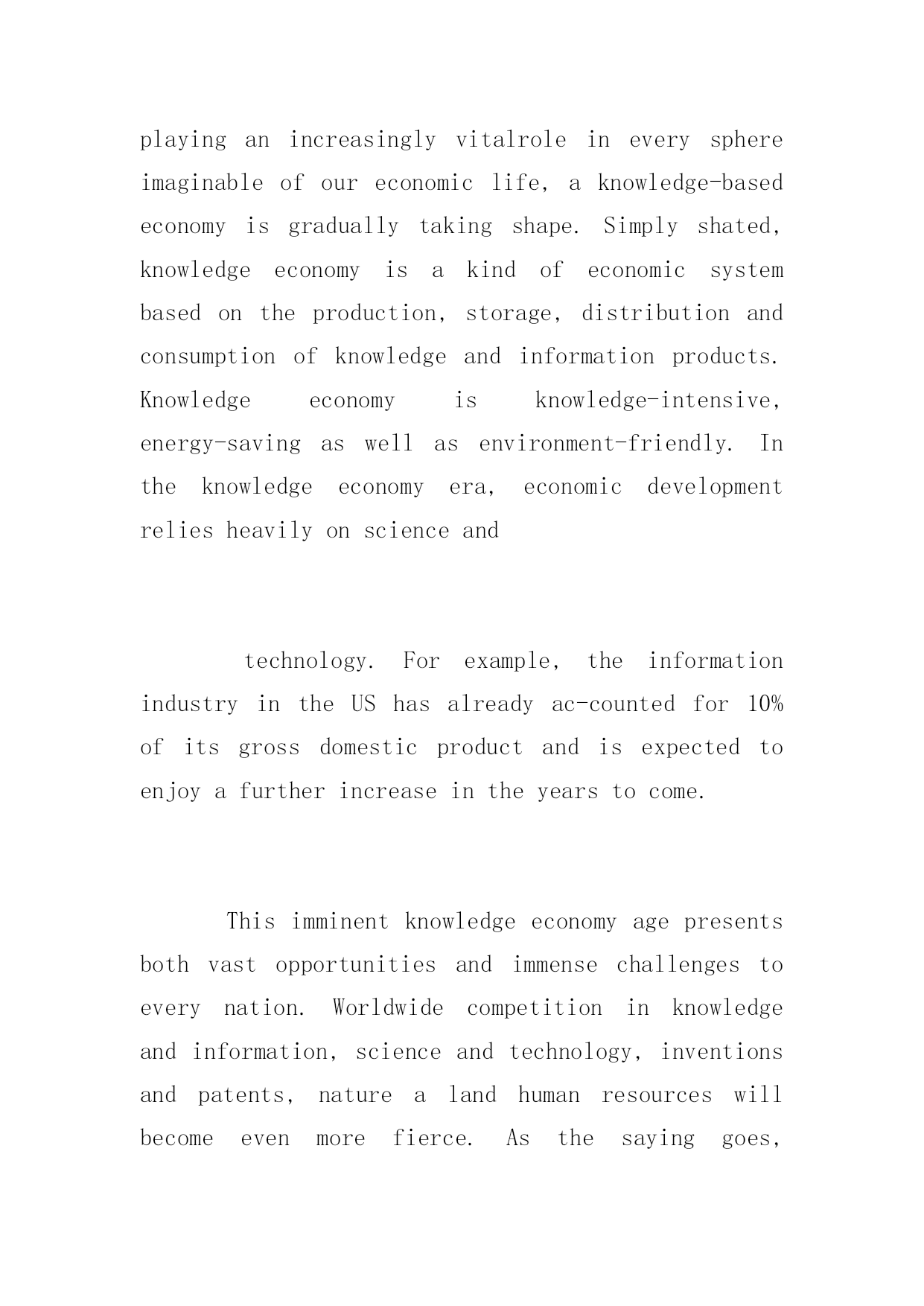 playing an increasingly vitalrole in every sphere imaginable of our economic life, a knowledge-based economy is gradually taking shape. Simply shated, knowledge economy is a kind of economic system based on the production, storage, distribution and consumption of knowledge and information products. Knowledge economy is knowledge-intensive, energy-saving as well as environment-friendly. In the knowledge economy era, economic development relies heavily on science and

technology. For example, the information industry in the US has already ac-counted for 10% of its gross domestic product and is expected to enjoy a further increase in the years to come.

This imminent knowledge economy age presents both vast opportunities and immense challenges to every nation. Worldwide competition in knowledge and information, science and technology, inventions and patents, nature a land human resources will become even more fierce. As the saying goes,